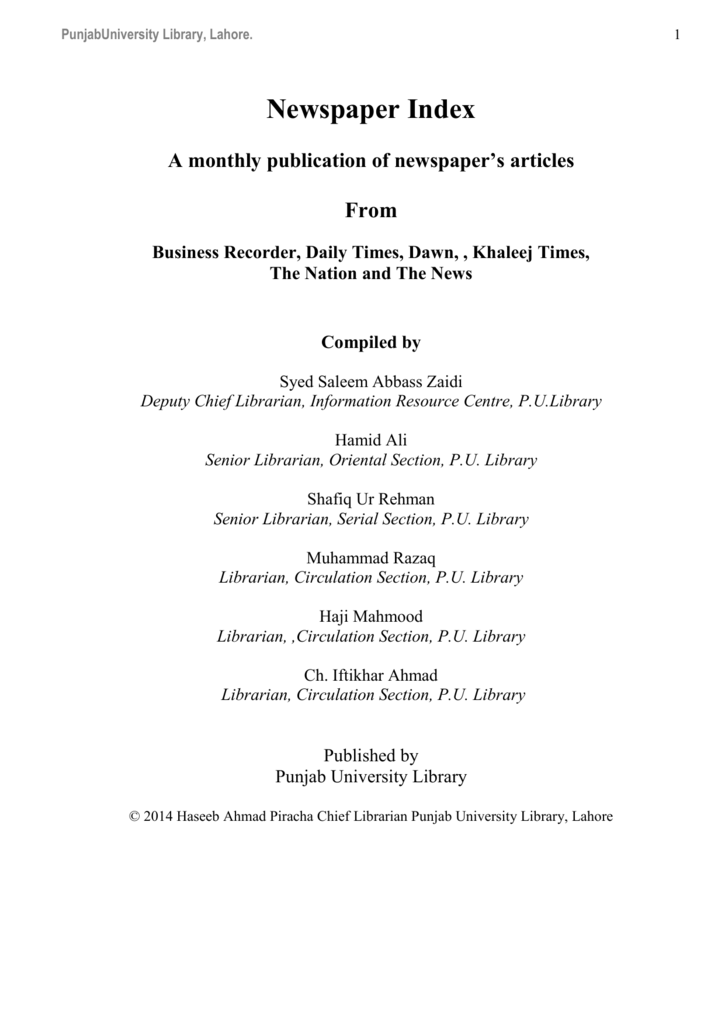 PunjabUniversity Library, Lahore.

1

Newspaper Index

A monthly publication of newspaper's articles

From

Business Recorder, Daily Times, Dawn, , Khaleej Times, The Nation and The News

Compiled by

Syed Saleem Abbass Zaidi
Deputy Chief Librarian, Information Resource Centre, P.U.Library

Hamid Ali
Senior Librarian, Oriental Section, P.U. Library

Shafiq Ur Rehman
Senior Librarian, Serial Section, P.U. Library

Muhammad Razaq
Librarian, Circulation Section, P.U. Library

Haji Mahmood
Librarian, ,Circulation Section, P.U. Library

Ch. Iftikhar Ahmad
Librarian, Circulation Section, P.U. Library

Published by
Punjab University Library

© 2014 Haseeb Ahmad Piracha Chief Librarian Punjab University Library, Lahore